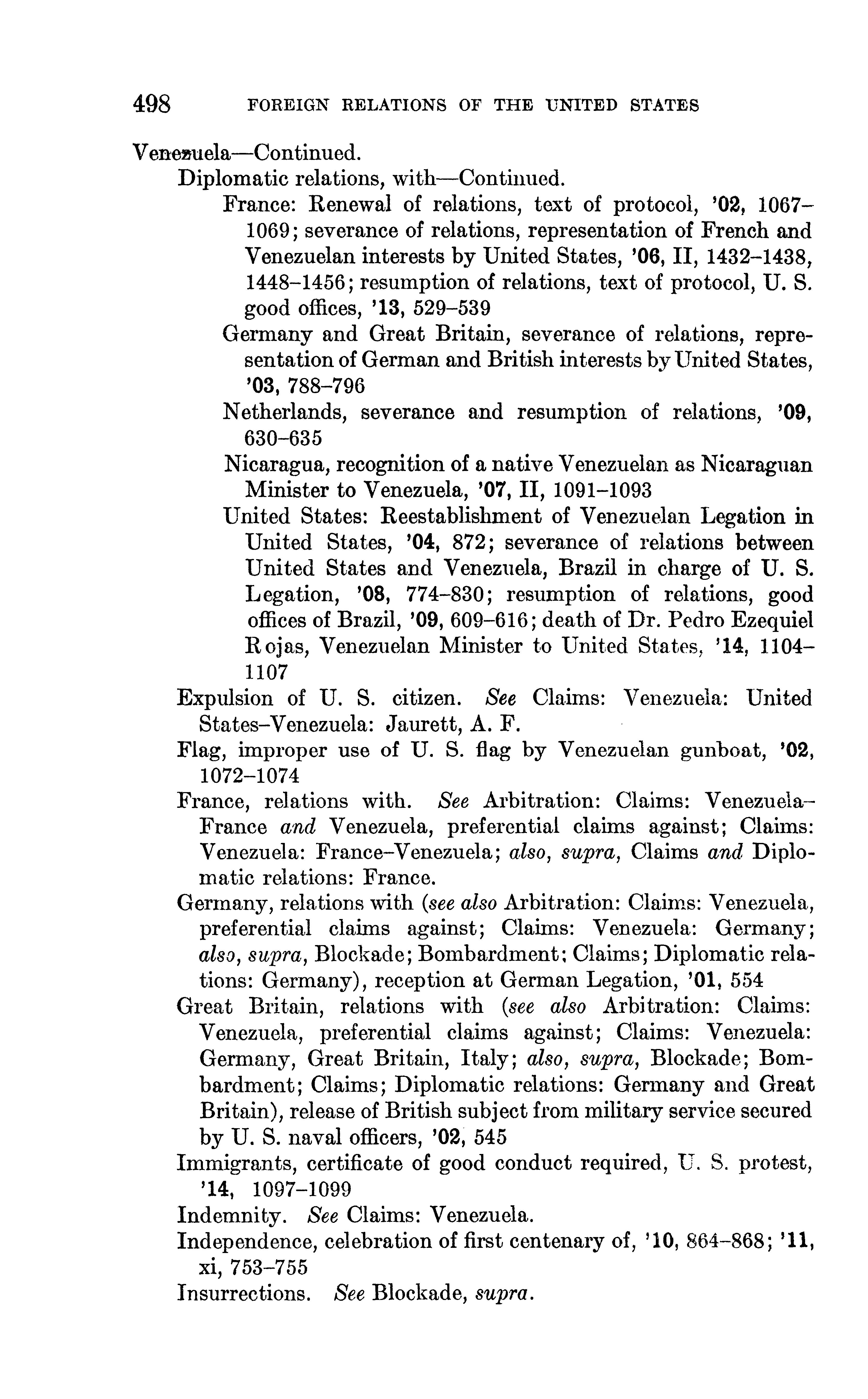 498 FOREIGN RELATIONS OF THE UNITED STATES

Venezuela—Continued.

Diplomatic relations, with—Continued.

France: Renewal of relations, text of protocol, '02, 1067–1069; severance of relations, representation of French and Venezuelan interests by United States, '06, II, 1432–1438, 1448–1456; resumption of relations, text of protocol, U. S. good offices, '13, 529–539

Germany and Great Britain, severance of relations, representation of German and British interests by United States, '03, 788–796

Netherlands, severance and resumption of relations, '09, 630–635

Nicaragua, recognition of a native Venezuelan as Nicaraguan Minister to Venezuela, '07, II, 1091–1093

United States: Reestablishment of Venezuelan Legation in United States, '04, 872; severance of relations between United States and Venezuela, Brazil in charge of U. S. Legation, '08, 774–830; resumption of relations, good offices of Brazil, '09, 609–616; death of Dr. Pedro Ezequiel Rojas, Venezuelan Minister to United States, '14, 1104–1107

Expulsion of U. S. citizen. See Claims: Venezuela: United States–Venezuela: Jaurett, A. F.

Flag, improper use of U. S. flag by Venezuelan gunboat, '02, 1072–1074

France, relations with. See Arbitration: Claims: Venezuela–France and Venezuela, preferential claims against; Claims: Venezuela: France–Venezuela; also, supra, Claims and Diplomatic relations: France.

Germany, relations with (see also Arbitration: Claims: Venezuela, preferential claims against; Claims: Venezuela: Germany; also, supra, Blockade; Bombardment; Claims; Diplomatic relations: Germany), reception at German Legation, '01, 554

Great Britain, relations with (see also Arbitration: Claims: Venezuela, preferential claims against; Claims: Venezuela: Germany, Great Britain, Italy; also, supra, Blockade; Bombardment; Claims; Diplomatic relations: Germany and Great Britain), release of British subject from military service secured by U. S. naval officers, '02, 545

Immigrants, certificate of good conduct required, U. S. protest, '14, 1097–1099

Indemnity. See Claims: Venezuela.

Independence, celebration of first centenary of, '10, 864–868; '11, xi, 753–755

Insurrections. See Blockade, supra.